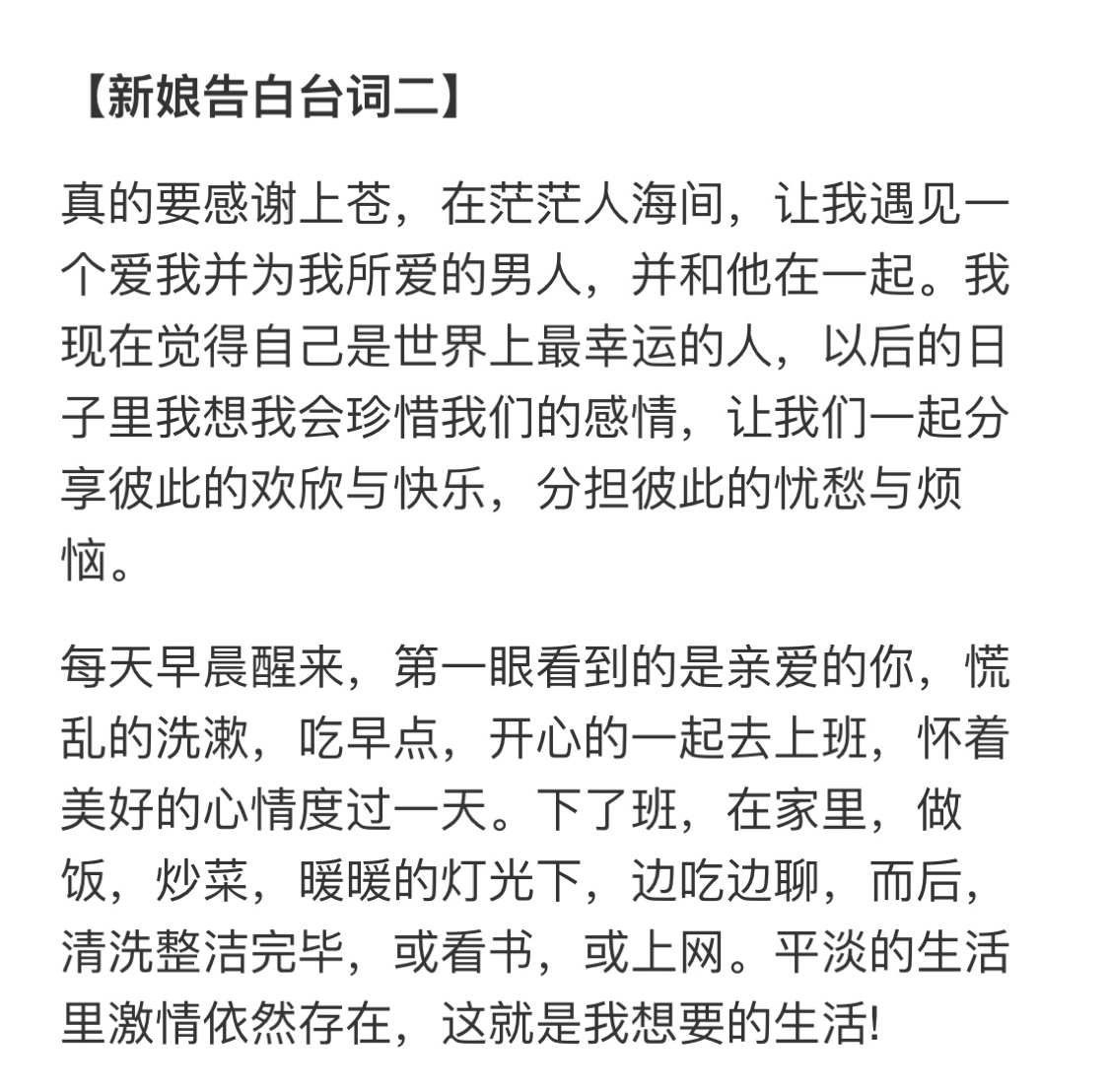 【新娘告白台词二】

真的要感谢上苍，在茫茫人海间，让我遇见一个爱我并为我所爱的男人，并和他在一起。我现在觉得自己是世界上最幸运的人，以后的日子里我想我会珍惜我们的感情，让我们一起分享彼此的欢欣与快乐，分担彼此的忧愁与烦恼。

每天早晨醒来，第一眼看到的是亲爱的你，慌乱的洗漱，吃早点，开心的一起去上班，怀着美好的心情度过一天。下了班，在家里，做饭，炒菜，暖暖的灯光下，边吃边聊，而后，清洗整洁完毕，或看书，或上网。平淡的生活里激情依然存在，这就是我想要的生活!